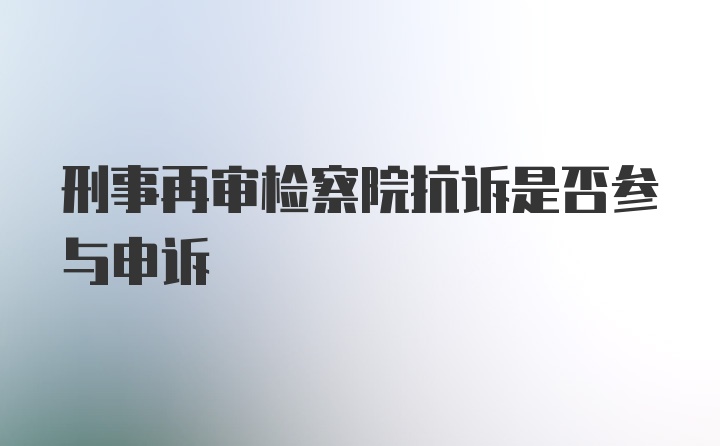 刑事再审检察院抗诉是否参与申诉